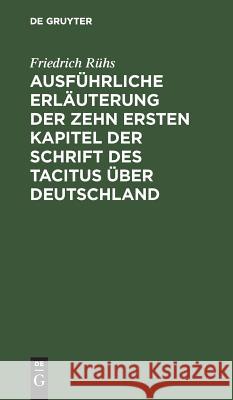 DE GRUYTER

Friedrich Rühs

AUSFÜHRLICHE ERLÄUTERUNG DER ZEHN ERSTEN KAPITEL DER SCHRIFT DES TACITUS ÜBER DEUTSCHLAND

DE G

Kraina Książek